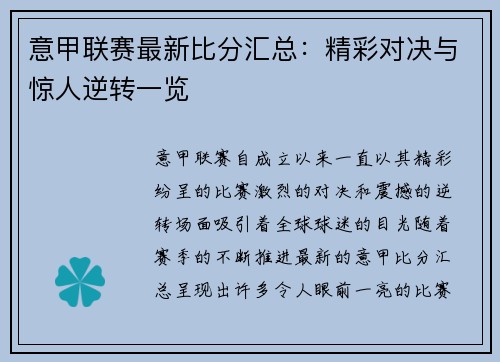 意甲联赛最新比分汇总：精彩对决与惊人逆转一览

意甲联赛自成立以来一直以其精彩纷呈的比赛激烈的对决和震撼的逆转场面吸引着全球球迷的目光随着赛季的不断推进最新的意甲比分汇总呈现出许多令人眼前一亮的比赛